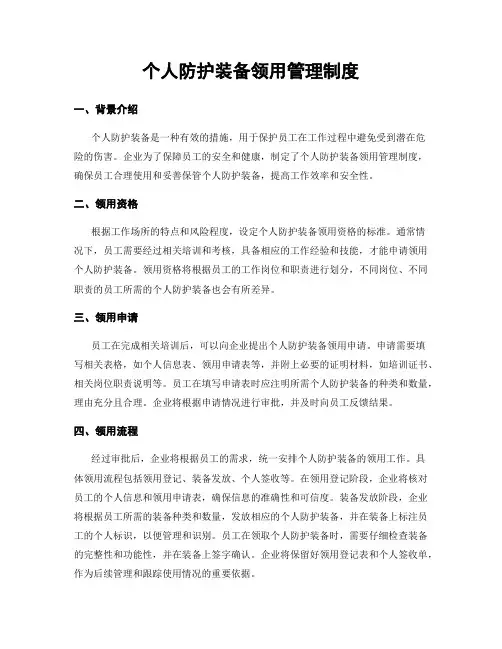 个人防护装备领用管理制度

一、背景介绍

个人防护装备是一种有效的措施，用于保护员工在工作过程中避免受到潜在危险的伤害。企业为了保障员工的安全和健康，制定了个人防护装备领用管理制度，确保员工合理使用和妥善保管个人防护装备，提高工作效率和安全性。

二、领用资格

根据工作场所的特点和风险程度，设定个人防护装备领用资格的标准。通常情况下，员工需要经过相关培训和考核，具备相应的工作经验和技能，才能申请领用个人防护装备。领用资格将根据员工的工作岗位和职责进行划分，不同岗位、不同职责的员工所需的个人防护装备也会有所差异。

三、领用申请

员工在完成相关培训后，可以向企业提出个人防护装备领用申请。申请需要填写相关表格，如个人信息表、领用申请表等，并附上必要的证明材料，如培训证书、相关岗位职责说明等。员工在填写申请表时应注明所需个人防护装备的种类和数量，理由充分且合理。企业将根据申请情况进行审批，并及时向员工反馈结果。

四、领用流程

经过审批后，企业将根据员工的需求，统一安排个人防护装备的领用工作。具体领用流程包括领用登记、装备发放、个人签收等。在领用登记阶段，企业将核对员工的个人信息和领用申请表，确保信息的准确性和可信度。装备发放阶段，企业将根据员工所需的装备种类和数量，发放相应的个人防护装备，并在装备上标注员工的个人标识，以便管理和识别。员工在领取个人防护装备时，需要仔细检查装备的完整性和功能性，并在装备上签字确认。企业将保留好领用登记表和个人签收单，作为后续管理和跟踪使用情况的重要依据。